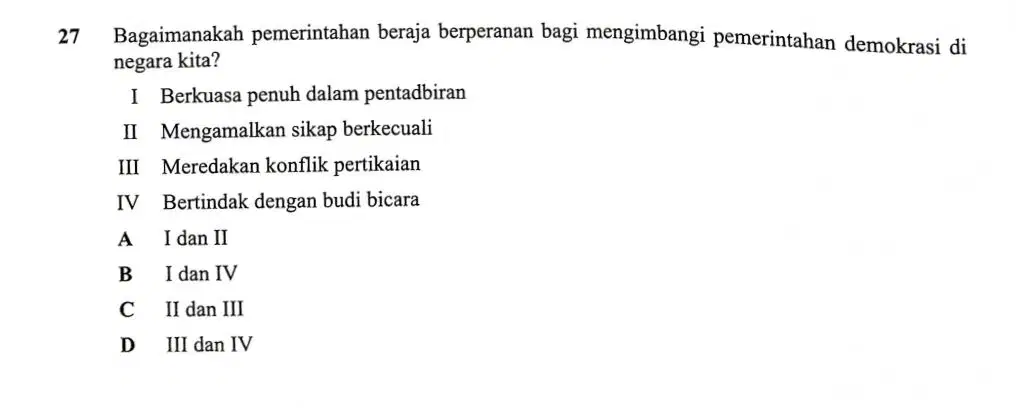 27 Bagaimanakah pemerintahan beraja berperanan bagi mengimbangi pemerintahan demokrasi di negara kita?

I Berkuasa penuh dalam pentadbiran

II Mengamalkan sikap berkecuali

III Meredakan konflik pertikaian

IV Bertindak dengan budi bicara

A I dan II

B I dan IV

C II dan III

D III dan IV